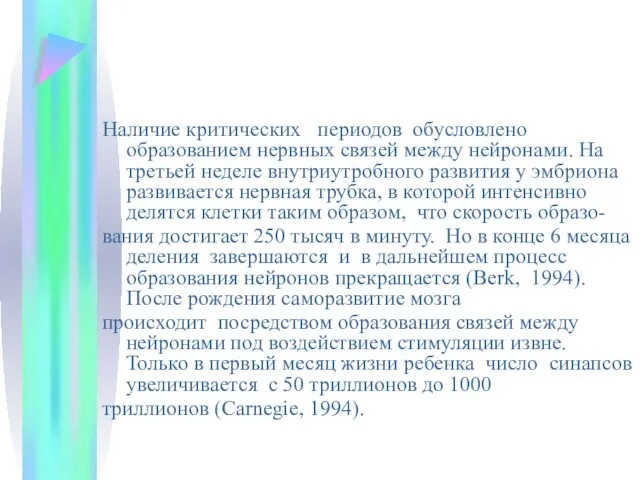 Наличие критических периодов обусловлено образованием нервных связей между нейронами. На третьей неделе внутриутробного развития у эмбриона развивается нервная трубка, в которой интенсивно делятся клетки таким образом, что скорость образования достигает 250 тысяч в минуту. Но в конце 6 месяца деления завершаются и в дальнейшем процесс образования нейронов прекращается (Berk, 1994). После рождения саморазвитие мозга происходит посредством образования связей между нейронами под воздействием стимуляции извне. Только в первый месяц жизни ребенка число синапсов увеличивается с 50 триллионов до 1000 триллионов (Carnegie, 1994).